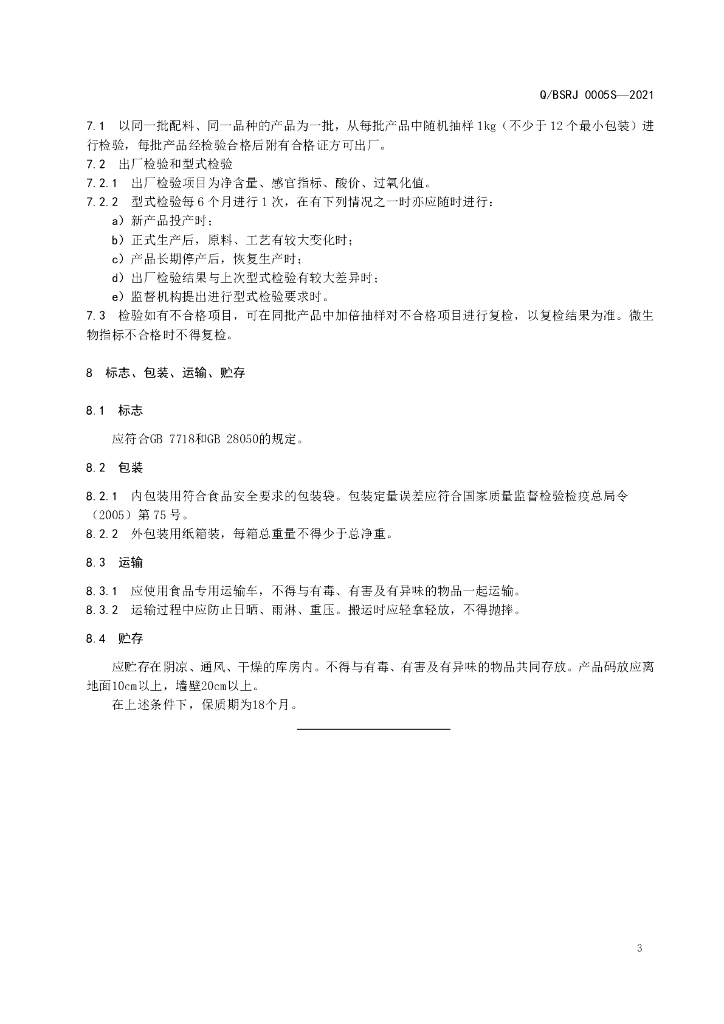 Q/BSRJ 0005S—2021

7.1 以同一批配料、同一品种的产品为一批，从每批产品中随机抽样 1kg（不少于 12 个最小包装）进行检验，每批产品经检验合格后附有合格证方可出厂。
7.2 出厂检验和型式检验
7.2.1 出厂检验项目为净含量、感官指标、酸价、过氧化值。
7.2.2 型式检验每 6 个月进行 1 次，在有下列情况之一时亦应随时进行：
a）新产品投产时；
b）正式生产后，原料、工艺有较大变化时；
c）产品长期停产后，恢复生产时；
d）出厂检验结果与上次型式检验有较大差异时；
e）监督机构提出进行型式检验要求时。
7.3 检验如有不合格项目，可在同批产品中加倍抽样对不合格项目进行复检，以复检结果为准。微生物指标不合格时不得复检。

8 标志、包装、运输、贮存

8.1 标志

应符合GB 7718和GB 28050的规定。

8.2 包装

8.2.1 内包装用符合食品安全要求的包装袋。包装定量误差应符合国家质量监督检验检疫总局令（2005）第 75 号。
8.2.2 外包装用纸箱装，每箱总重量不得少于总净重。

8.3 运输

8.3.1 应使用食品专用运输车，不得与有毒、有害及有异味的物品一起运输。
8.3.2 运输过程中应防止日晒、雨淋、重压。搬运时应轻拿轻放，不得抛摔。

8.4 贮存

应贮存在阴凉、通风、干燥的库房内。不得与有毒、有害及有异味的物品共同存放。产品码放应离地面10cm以上，墙壁20cm以上。
在上述条件下，保质期为18个月。

3